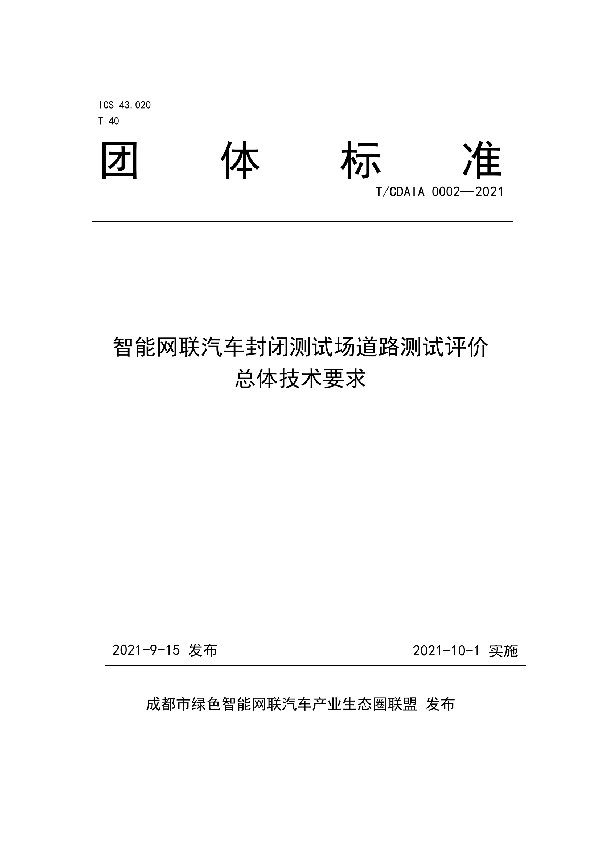 ICS 43.020
T 40

团　体　标　准

T/CDAIA 0002—2021

智能网联汽车封闭测试场道路测试评价总体技术要求

2021-9-15 发布

2021-10-1 实施

成都市绿色智能网联汽车产业生态圈联盟 发布